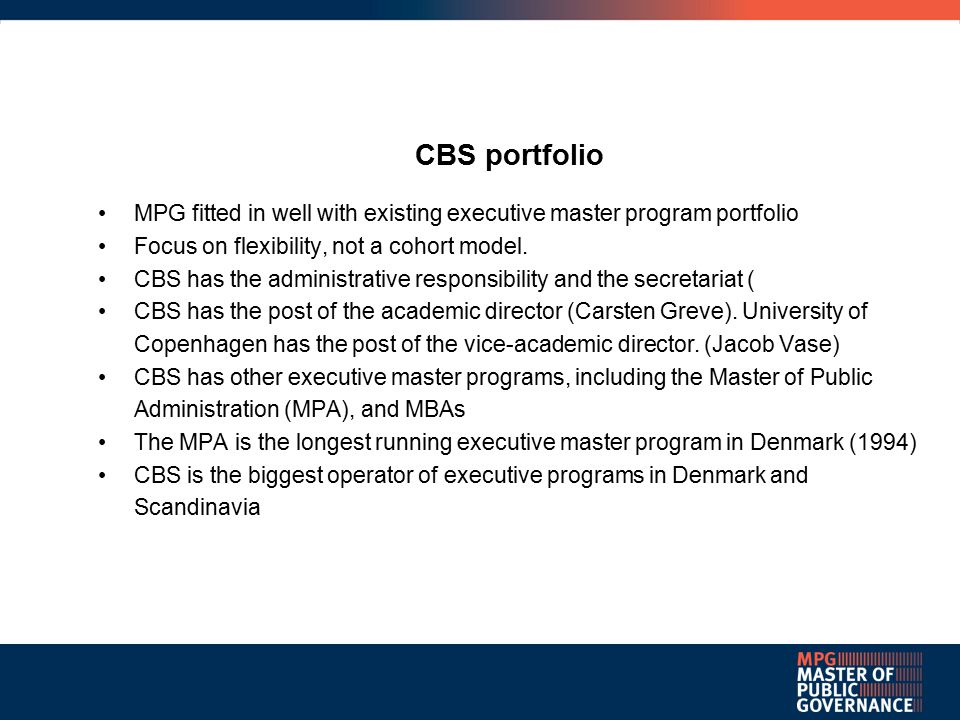 CBS portfolio

• MPG fitted in well with existing executive master program portfolio
• Focus on flexibility, not a cohort model.
• CBS has the administrative responsibility and the secretariat (
• CBS has the post of the academic director (Carsten Greve). University of Copenhagen has the post of the vice-academic director. (Jacob Vase)
• CBS has other executive master programs, including the Master of Public Administration (MPA), and MBAs
• The MPA is the longest running executive master program in Denmark (1994)
• CBS is the biggest operator of executive programs in Denmark and Scandinavia

MPG
MASTER OF
PUBLIC
GOVERNANCE